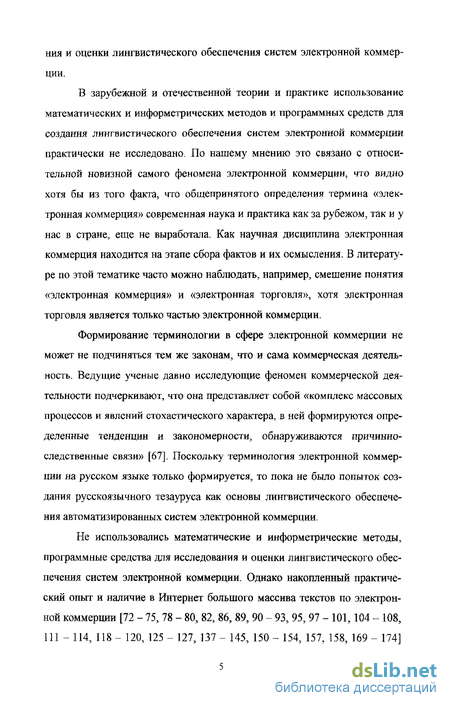 ния и оценки лингвистического обеспечения систем электронной коммерции.

В зарубежной и отечественной теории и практике использование математических и информетрических методов и программных средств для создания лингвистического обеспечения систем электронной коммерции практически не исследовано. По нашему мнению это связано с относительной новизной самого феномена электронной коммерции, что видно хотя бы из того факта, что общепринятого определения термина «электронная коммерция» современная наука и практика как за рубежом, так и у нас в стране, еще не выработала. Как научная дисциплина электронная коммерция находится на этапе сбора фактов и их осмысления. В литературе по этой тематике часто можно наблюдать, например, смешение понятия «электронная коммерция» и «электронная торговля», хотя электронная торговля является только частью электронной коммерции.

Формирование терминологии в сфере электронной коммерции не может не подчиняться тем же законам, что и сама коммерческая деятельность. Ведущие ученые давно исследующие феномен коммерческой деятельности подчеркивают, что она представляет собой «комплекс массовых процессов и явлений стохастического характера, в ней формируются определенные тенденции и закономерности, обнаруживаются причинно-следственные связи» [67]. Поскольку терминология электронной коммерции на русском языке только формируется, то пока не было попыток создания русскоязычного тезауруса как основы лингвистического обеспечения автоматизированных систем электронной коммерции.

Не использовались математические и информетрические методы, программные средства для исследования и оценки лингвистического обеспечения систем электронной коммерции. Однако накопленный практический опыт и наличие в Интернет большого массива текстов по электронной коммерции [72 – 75, 78 – 80, 82, 86, 89, 90 – 93, 95, 97 – 101, 104 – 108, 111 – 114, 118 – 120, 125 – 127, 137 – 145, 150 – 154, 157, 158, 169 – 174]

5

dsLib.net
библиотека диссертаций